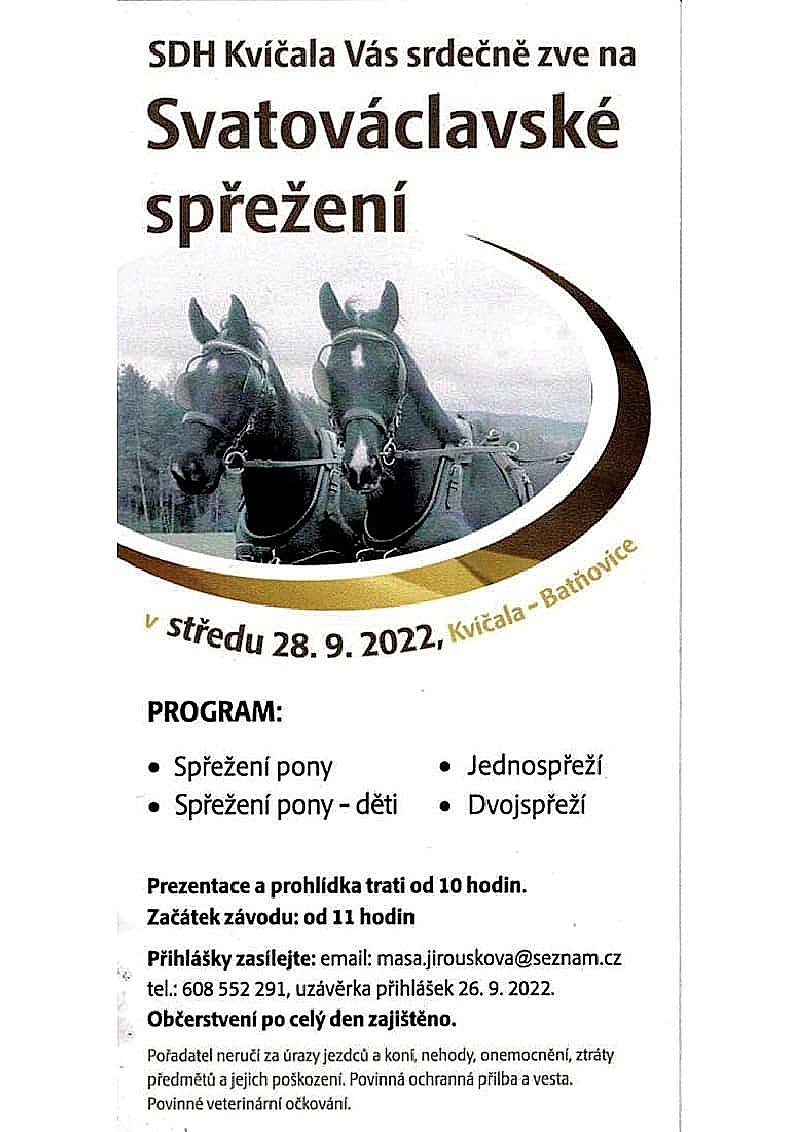 SDH Kvíčala Vás srdečně zve na

Svatováclavské spřežení

v středu 28. 9. 2022, Kvíčala - Batňovice

PROGRAM:

• Spřežení pony
• Spřežení pony - děti
• Jednospřeží
• Dvojspřeží

Prezentace a prohlídka trati od 10 hodin.
Začátek závodu: od 11 hodin

Přihlášky zasílejte: email: masa.jirouskova@seznam.cz
tel.: 608 552 291, uzávěrka přihlášek 26. 9. 2022.
Občerstvení po celý den zajištěno.

Pořadatel neručí za úrazy jezdců a koní, nehody, onemocnění, ztráty předmětů a jejich poškození. Povinná ochranná přilba a vesta. Povinné veterinární očkování.